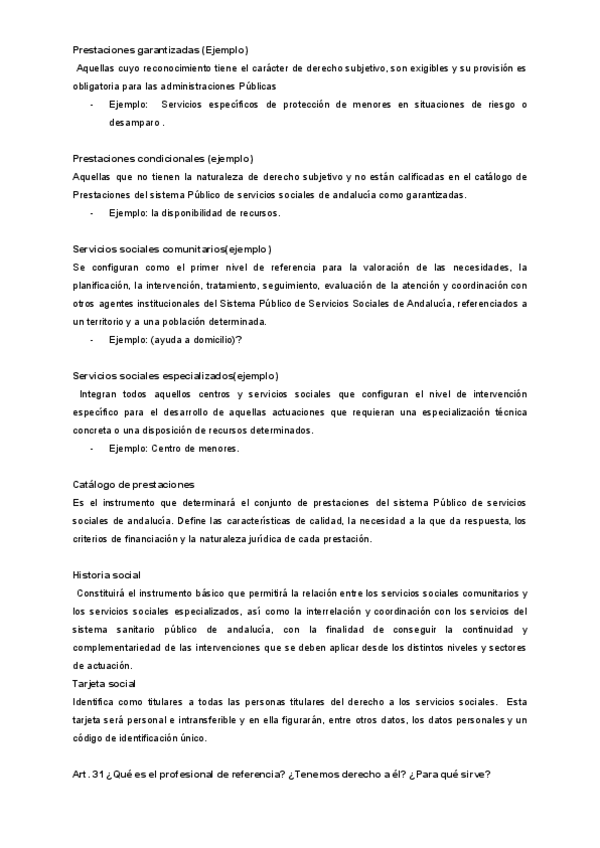 Prestaciones garantizadas (Ejemplo)

Aquellas cuyo reconocimiento tiene el carácter de derecho subjetivo, son exigibles y su provisión es obligatoria para las administraciones Públicas

- Ejemplo: Servicios específicos de protección de menores en situaciones de riesgo o desamparo .

Prestaciones condicionales (ejemplo)

Aquellas que no tienen la naturaleza de derecho subjetivo y no están calificadas en el catálogo de Prestaciones del sistema Público de servicios sociales de andalucía como garantizadas.

- Ejemplo: la disponibilidad de recursos.

Servicios sociales comunitarios(ejemplo)

Se configuran como el primer nivel de referencia para la valoración de las necesidades, la planificación, la intervención, tratamiento, seguimiento, evaluación de la atención y coordinación con otros agentes institucionales del Sistema Público de Servicios Sociales de Andalucía, referenciados a un territorio y a una población determinada.

- Ejemplo: (ayuda a domicilio)?

Servicios sociales especializados(ejemplo)

Integran todos aquellos centros y servicios sociales que configuran el nivel de intervención específico para el desarrollo de aquellas actuaciones que requieran una especialización técnica concreta o una disposición de recursos determinados.

- Ejemplo: Centro de menores.

Catálogo de prestaciones

Es el instrumento que determinará el conjunto de prestaciones del sistema Público de servicios sociales de andalucía. Define las características de calidad, la necesidad a la que da respuesta, los criterios de financiación y la naturaleza jurídica de cada prestación.

Historia social

Constituirá el instrumento básico que permitirá la relación entre los servicios sociales comunitarios y los servicios sociales especializados, así como la interrelación y coordinación con los servicios del sistema sanitario público de andalucía, con la finalidad de conseguir la continuidad y complementariedad de las intervenciones que se deben aplicar desde los distintos niveles y sectores de actuación.

Tarjeta social

Identifica como titulares a todas las personas titulares del derecho a los servicios sociales. Esta tarjeta será personal e intransferible y en ella figurarán, entre otros datos, los datos personales y un código de identificación único.

Art. 31 ¿Qué es el profesional de referencia? ¿Tenemos derecho a él? ¿Para qué sirve?